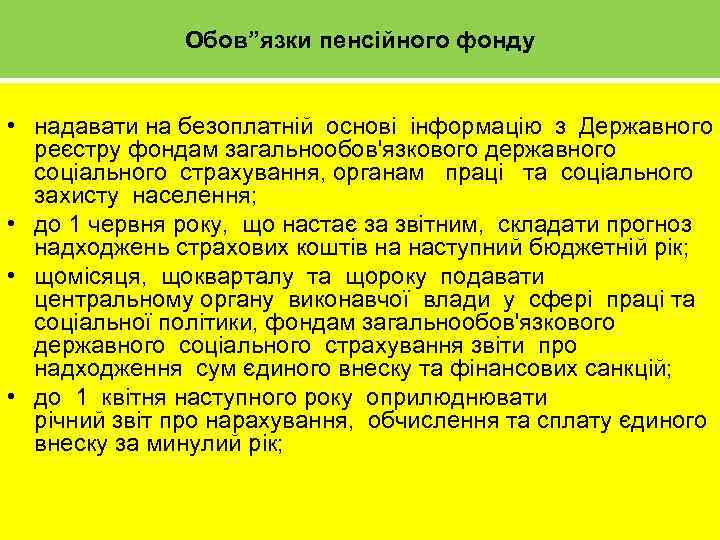 Обов”язки пенсійного фонду

• надавати на безоплатній основі інформацію з Державного реєстру фондам загальнообов'язкового державного соціального страхування, органам праці та соціального захисту населення;
• до 1 червня року, що настає за звітним, складати прогноз надходжень страхових коштів на наступний бюджетній рік;
• щомісяця, щокварталу та щороку подавати центральному органу виконавчої влади у сфері праці та соціальної політики, фондам загальнообов'язкового державного соціального страхування звіти про надходження сум єдиного внеску та фінансових санкцій;
• до 1 квітня наступного року оприлюднювати річний звіт про нарахування, обчислення та сплату єдиного внеску за минулий рік;